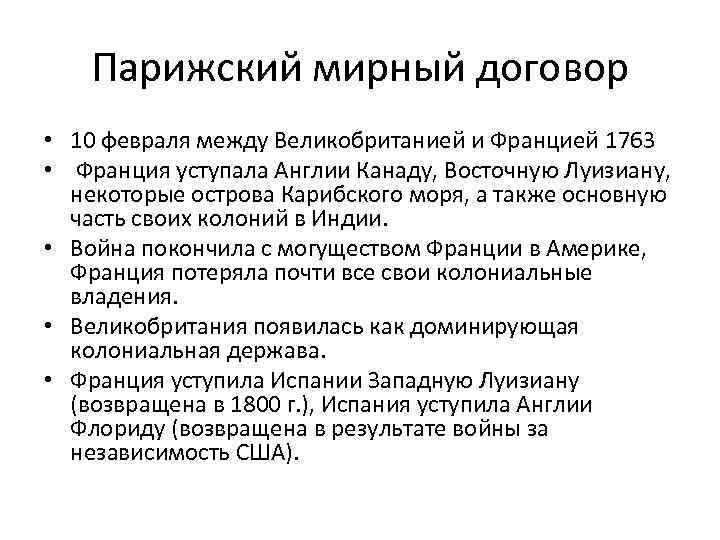 Парижский мирный договор

• 10 февраля между Великобританией и Францией 1763
• Франция уступала Англии Канаду, Восточную Луизиану, некоторые острова Карибского моря, а также основную часть своих колоний в Индии.
• Война покончила с могуществом Франции в Америке, Франция потеряла почти все свои колониальные владения.
• Великобритания появилась как доминирующая колониальная держава.
• Франция уступила Испании Западную Луизиану (возвращена в 1800 г.), Испания уступила Англии Флориду (возвращена в результате войны за независимость США).